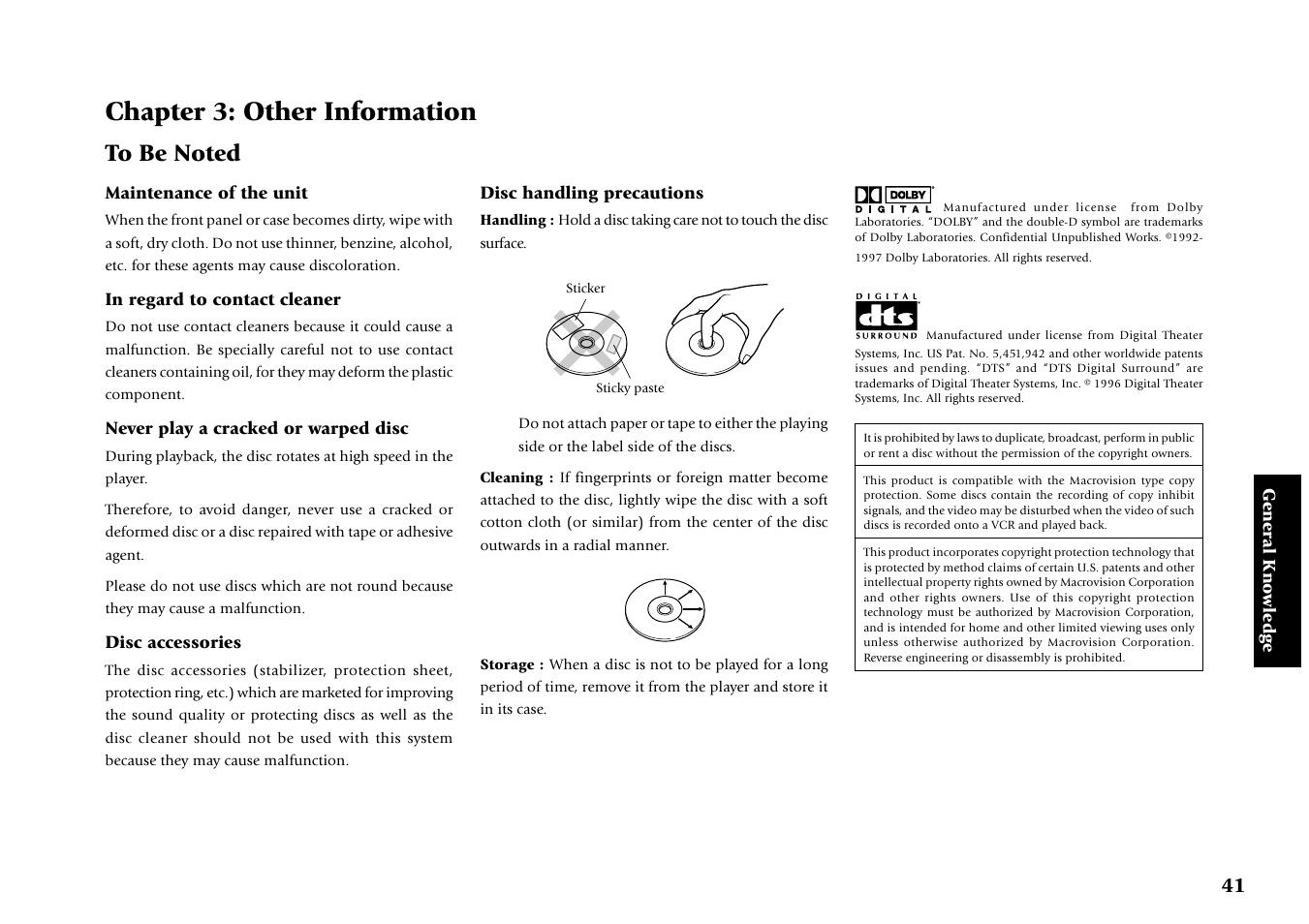 Chapter 3: Other Information

To Be Noted

Maintenance of the unit

When the front panel or case becomes dirty, wipe with a soft, dry cloth. Do not use thinner, benzine, alcohol, etc. for these agents may cause discoloration.

In regard to contact cleaner

Do not use contact cleaners because it could cause a malfunction. Be specially careful not to use contact cleaners containing oil, for they may deform the plastic component.

Never play a cracked or warped disc

During playback, the disc rotates at high speed in the player.

Therefore, to avoid danger, never use a cracked or deformed disc or a disc repaired with tape or adhesive agent.

Please do not use discs which are not round because they may cause a malfunction.

Disc accessories

The disc accessories (stabilizer, protection sheet, protection ring, etc.) which are marketed for improving the sound quality or protecting discs as well as the disc cleaner should not be used with this system because they may cause malfunction.

Disc handling precautions

Handling : Hold a disc taking care not to touch the disc surface.

Sticker

Sticky paste

Do not attach paper or tape to either the playing side or the label side of the discs.

Cleaning : If fingerprints or foreign matter become attached to the disc, lightly wipe the disc with a soft cotton cloth (or similar) from the center of the disc outwards in a radial manner.

Storage : When a disc is not to be played for a long period of time, remove it from the player and store it in its case.

DOLBY DIGITAL Manufactured under license from Dolby Laboratories. "DOLBY" and the double-D symbol are trademarks of Dolby Laboratories. Confidential Unpublished Works. ©1992-1997 Dolby Laboratories. All rights reserved.

DIGITAL dts SURROUND Manufactured under license from Digital Theater Systems, Inc. US Pat. No. 5,451,942 and other worldwide patents issues and pending. "DTS" and "DTS Digital Surround" are trademarks of Digital Theater Systems, Inc. © 1996 Digital Theater Systems, Inc. All rights reserved.

It is prohibited by laws to duplicate, broadcast, perform in public or rent a disc without the permission of the copyright owners.

This product is compatible with the Macrovision type copy protection. Some discs contain the recording of copy inhibit signals, and the video may be disturbed when the video of such discs is recorded onto a VCR and played back.

This product incorporates copyright protection technology that is protected by method claims of certain U.S. patents and other intellectual property rights owned by Macrovision Corporation and other rights owners. Use of this copyright protection technology must be authorized by Macrovision Corporation, and is intended for home and other limited viewing uses only unless otherwise authorized by Macrovision Corporation. Reverse engineering or disassembly is prohibited.

General Knowledge

41